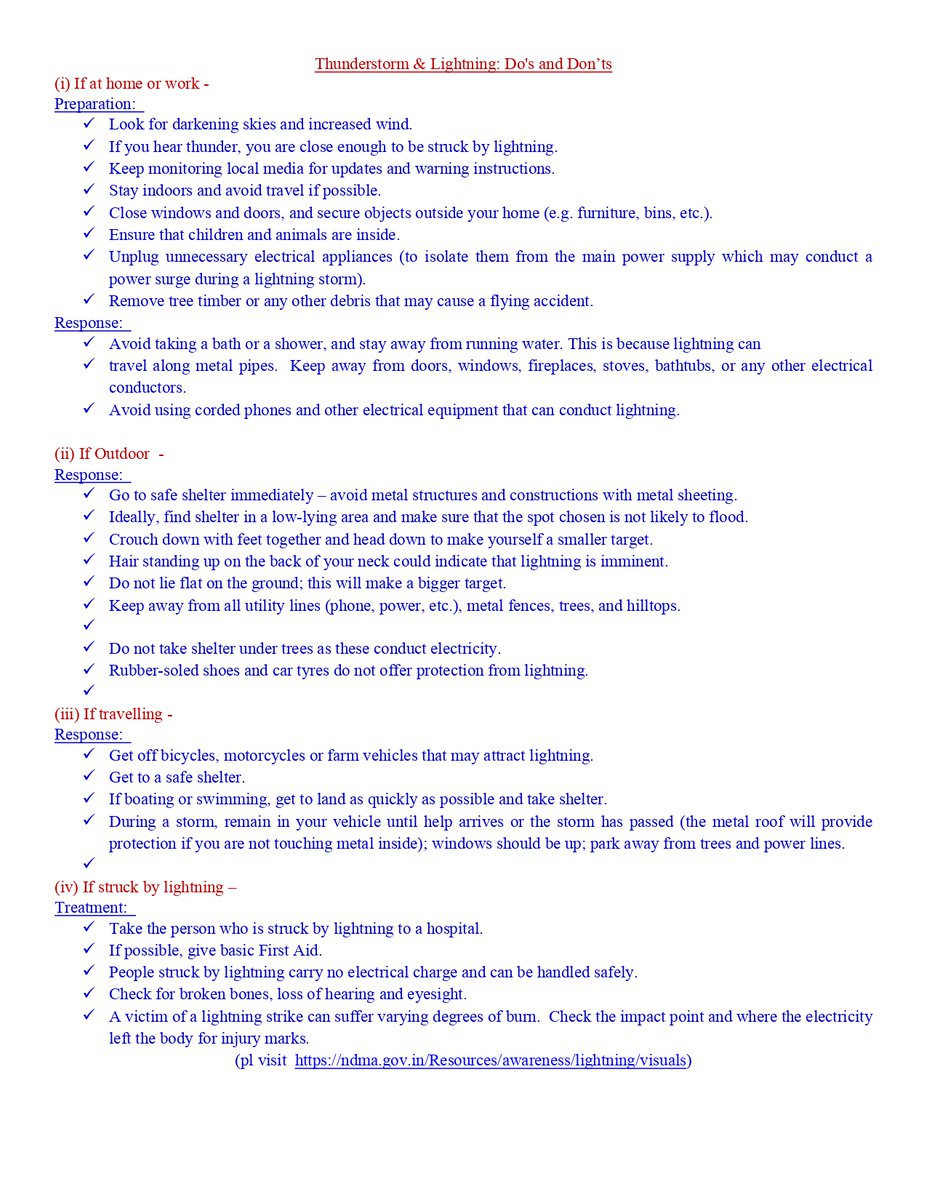 Thunderstorm & Lightning: Do's and Don'ts

(i) If at home or work -

Preparation:

✓ Look for darkening skies and increased wind.
✓ If you hear thunder, you are close enough to be struck by lightning.
✓ Keep monitoring local media for updates and warning instructions.
✓ Stay indoors and avoid travel if possible.
✓ Close windows and doors, and secure objects outside your home (e.g. furniture, bins, etc.).
✓ Ensure that children and animals are inside.
✓ Unplug unnecessary electrical appliances (to isolate them from the main power supply which may conduct a power surge during a lightning storm).
✓ Remove tree timber or any other debris that may cause a flying accident.

Response:

✓ Avoid taking a bath or a shower, and stay away from running water. This is because lightning can
✓ travel along metal pipes. Keep away from doors, windows, fireplaces, stoves, bathtubs, or any other electrical conductors.
✓ Avoid using corded phones and other electrical equipment that can conduct lightning.

(ii) If Outdoor -

Response:

✓ Go to safe shelter immediately – avoid metal structures and constructions with metal sheeting.
✓ Ideally, find shelter in a low-lying area and make sure that the spot chosen is not likely to flood.
✓ Crouch down with feet together and head down to make yourself a smaller target.
✓ Hair standing up on the back of your neck could indicate that lightning is imminent.
✓ Do not lie flat on the ground; this will make a bigger target.
✓ Keep away from all utility lines (phone, power, etc.), metal fences, trees, and hilltops.
✓
✓ Do not take shelter under trees as these conduct electricity.
✓ Rubber-soled shoes and car tyres do not offer protection from lightning.
✓

(iii) If travelling -

Response:

✓ Get off bicycles, motorcycles or farm vehicles that may attract lightning.
✓ Get to a safe shelter.
✓ If boating or swimming, get to land as quickly as possible and take shelter.
✓ During a storm, remain in your vehicle until help arrives or the storm has passed (the metal roof will provide protection if you are not touching metal inside); windows should be up; park away from trees and power lines.
✓

(iv) If struck by lightning –

Treatment:

✓ Take the person who is struck by lightning to a hospital.
✓ If possible, give basic First Aid.
✓ People struck by lightning carry no electrical charge and can be handled safely.
✓ Check for broken bones, loss of hearing and eyesight.
✓ A victim of a lightning strike can suffer varying degrees of burn. Check the impact point and where the electricity left the body for injury marks.

(pl visit https://ndma.gov.in/Resources/awareness/lightning/visuals)